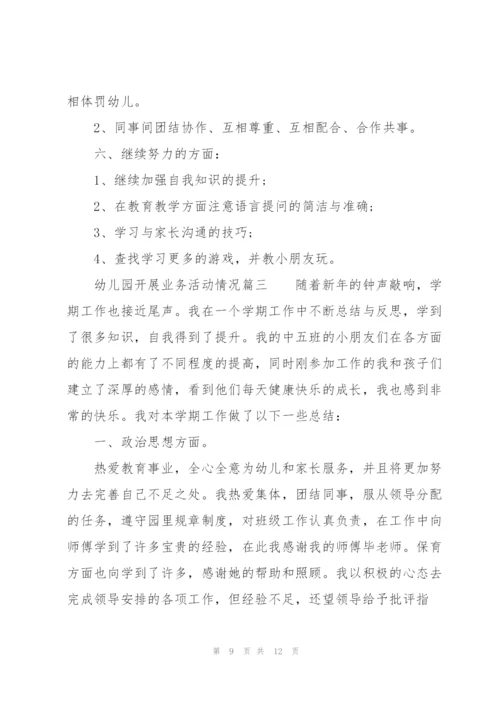 相体罚幼儿。

2、同事间团结协作、互相尊重、互相配合、合作共事。

六、继续努力的方面：

1、继续加强自我知识的提升；

2、在教育教学方面注意语言提问的简洁与准确；

3、学习与家长沟通的技巧；

4、查找学习更多的游戏，并教小朋友玩。

幼儿园开展业务活动情况篇三　　随着新年的钟声敲响，学期工作也接近尾声。我在一个学期工作中不断总结与反思，学到了很多知识，自我得到了提升。我的中五班的小朋友们在各方面的能力上都有了不同程度的提高，同时刚参加工作的我和孩子们建立了深厚的感情，看到他们每天健康快乐的成长，我也感到非常的快乐。我对本学期工作做了以下一些总结：

一、政治思想方面。

热爱教育事业，全心全意为幼儿和家长服务，并且将更加努力去完善自己不足之处。我热爱集体，团结同事，服从领导分配的任务，遵守园里规章制度，对班级工作认真负责，在工作中向师傅学到了许多宝贵的经验，在此我感谢我的师傅毕老师。保育方面也向学到了许多，感谢她的帮助和照顾。我以积极的心态去完成领导安排的各项工作，但经验不足，还望领导给予批评指

第 9 页 共 12 页